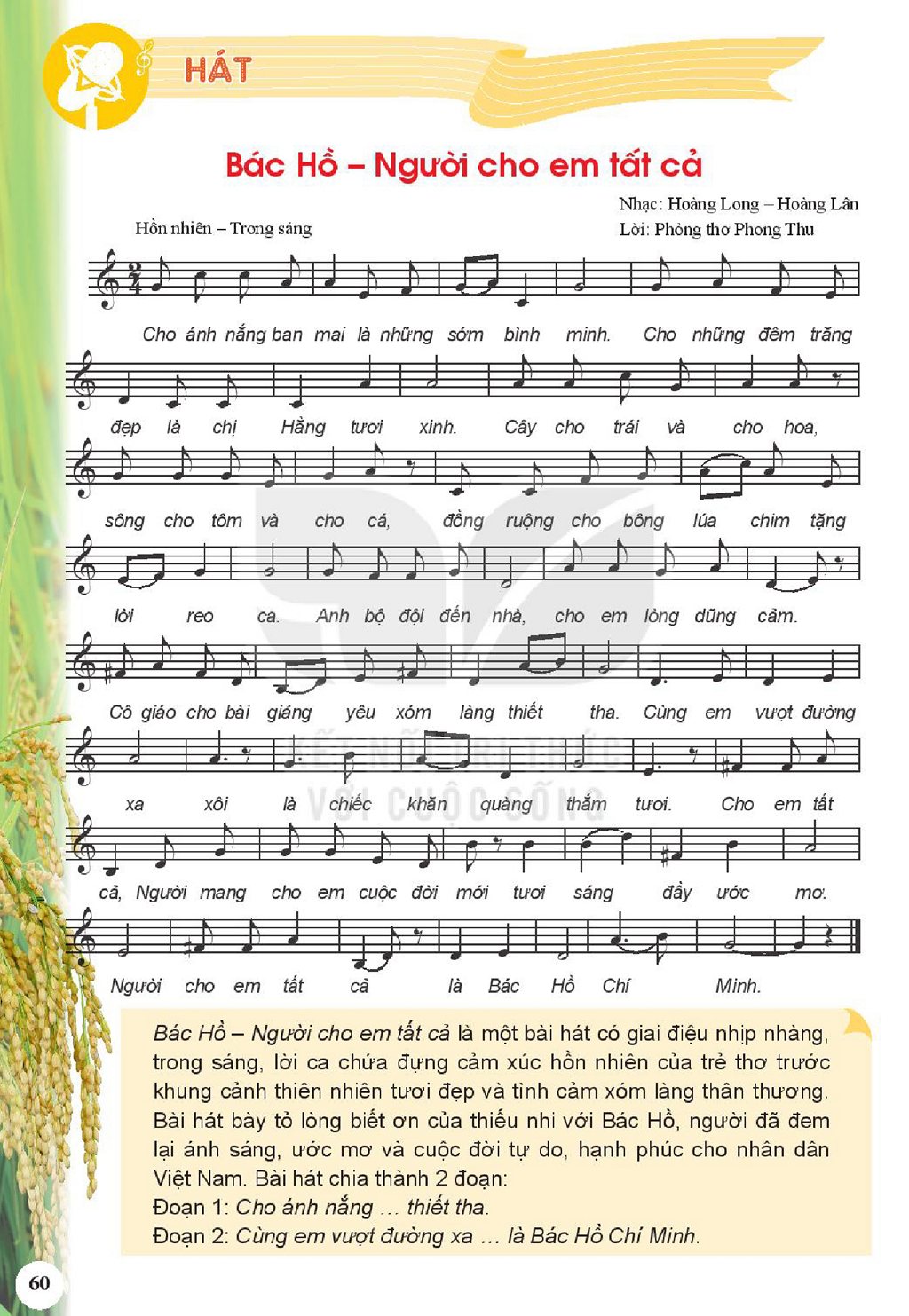 HÁT

Bác Hồ – Người cho em tất cả

Nhạc: Hoàng Long – Hoàng Lân
Lời: Phỏng thơ Phong Thu

Hồn nhiên – Trong sáng

Cho ánh nắng ban mai là những sớm bình minh. Cho những đêm trăng

đẹp là chị Hằng tươi xinh. Cây cho trái và cho hoa,

sông cho tôm và cho cá, đồng ruộng cho bông lúa chim tặng

lời reo ca. Anh bộ đội đến nhà, cho em lòng dũng cảm.

Cô giáo cho bài giảng yêu xóm làng thiết tha. Cùng em vượt đường

xa xôi là chiếc khăn quàng thắm tươi. Cho em tất

cả, Người mang cho em cuộc đời mới tươi sáng đầy ước mơ.

Người cho em tất cả là Bác Hồ Chí Minh.

Bác Hồ – Người cho em tất cả là một bài hát có giai điệu nhịp nhàng, trong sáng, lời ca chứa đựng cảm xúc hồn nhiên của trẻ thơ trước khung cảnh thiên nhiên tươi đẹp và tình cảm xóm làng thân thương. Bài hát bày tỏ lòng biết ơn của thiếu nhi với Bác Hồ, người đã đem lại ánh sáng, ước mơ và cuộc đời tự do, hạnh phúc cho nhân dân Việt Nam. Bài hát chia thành 2 đoạn:
Đoạn 1: Cho ánh nắng ... thiết tha.
Đoạn 2: Cùng em vượt đường xa ... là Bác Hồ Chí Minh.

60

KẾT NỐI TRI THỨC VỚI CUỘC SỐNG